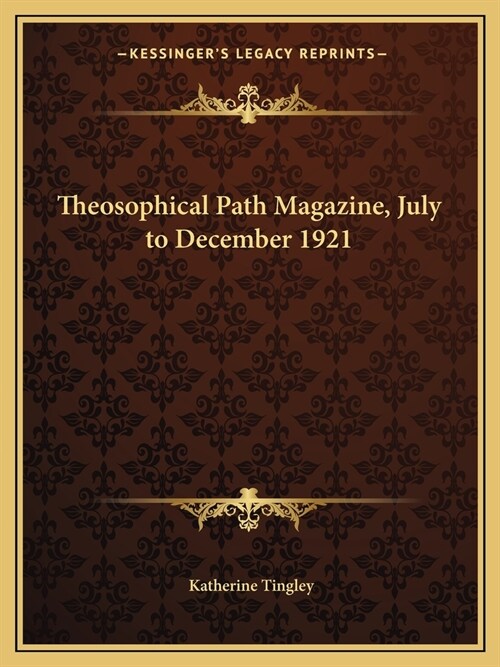 —KESSINGER'S LEGACY REPRINTS—

Theosophical Path Magazine, July to December 1921

Katherine Tingley